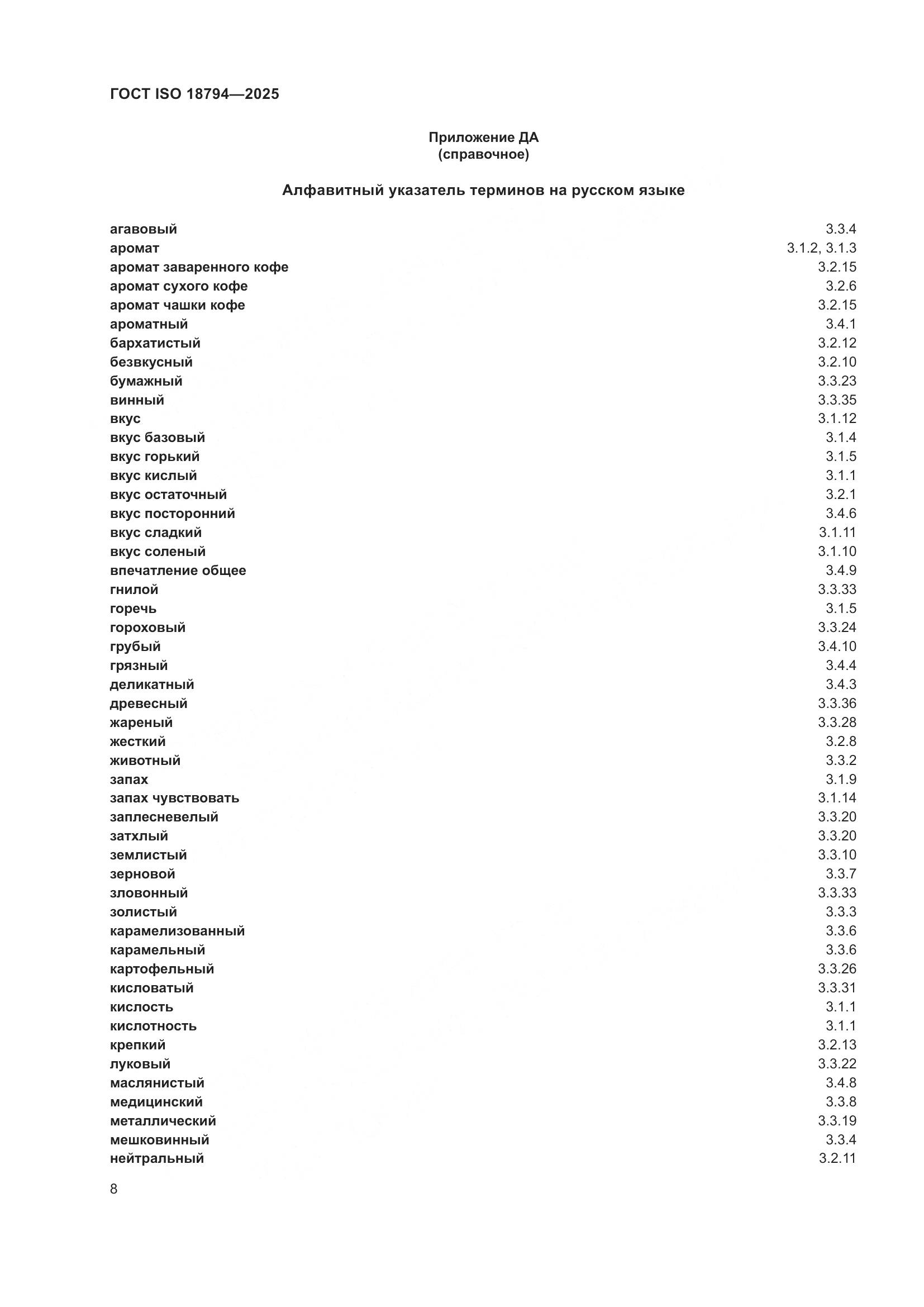 ГОСТ ISO 18794—2025

Приложение ДА
(справочное)

Алфавитный указатель терминов на русском языке

| | |
|---|---|
| агавовый | 3.3.4 |
| аромат | 3.1.2, 3.1.3 |
| аромат заваренного кофе | 3.2.15 |
| аромат сухого кофе | 3.2.6 |
| аромат чашки кофе | 3.2.15 |
| ароматный | 3.4.1 |
| бархатистый | 3.2.12 |
| безвкусный | 3.2.10 |
| бумажный | 3.3.23 |
| винный | 3.3.35 |
| вкус | 3.1.12 |
| вкус базовый | 3.1.4 |
| вкус горький | 3.1.5 |
| вкус кислый | 3.1.1 |
| вкус остаточный | 3.2.1 |
| вкус посторонний | 3.4.6 |
| вкус сладкий | 3.1.11 |
| вкус соленый | 3.1.10 |
| впечатление общее | 3.4.9 |
| гнилой | 3.3.33 |
| горечь | 3.1.5 |
| гороховый | 3.3.24 |
| грубый | 3.4.10 |
| грязный | 3.4.4 |
| деликатный | 3.4.3 |
| древесный | 3.3.36 |
| жареный | 3.3.28 |
| жесткий | 3.2.8 |
| животный | 3.3.2 |
| запах | 3.1.9 |
| запах чувствовать | 3.1.14 |
| заплесневелый | 3.3.20 |
| затхлый | 3.3.20 |
| землистый | 3.3.10 |
| зерновой | 3.3.7 |
| зловонный | 3.3.33 |
| золистый | 3.3.3 |
| карамелизованный | 3.3.6 |
| карамельный | 3.3.6 |
| картофельный | 3.3.26 |
| кисловатый | 3.3.31 |
| кислость | 3.1.1 |
| кислотность | 3.1.1 |
| крепкий | 3.2.13 |
| луковый | 3.3.22 |
| маслянистый | 3.4.8 |
| медицинский | 3.3.8 |
| металлический | 3.3.19 |
| мешковинный | 3.3.4 |
| нейтральный | 3.2.11 |

8